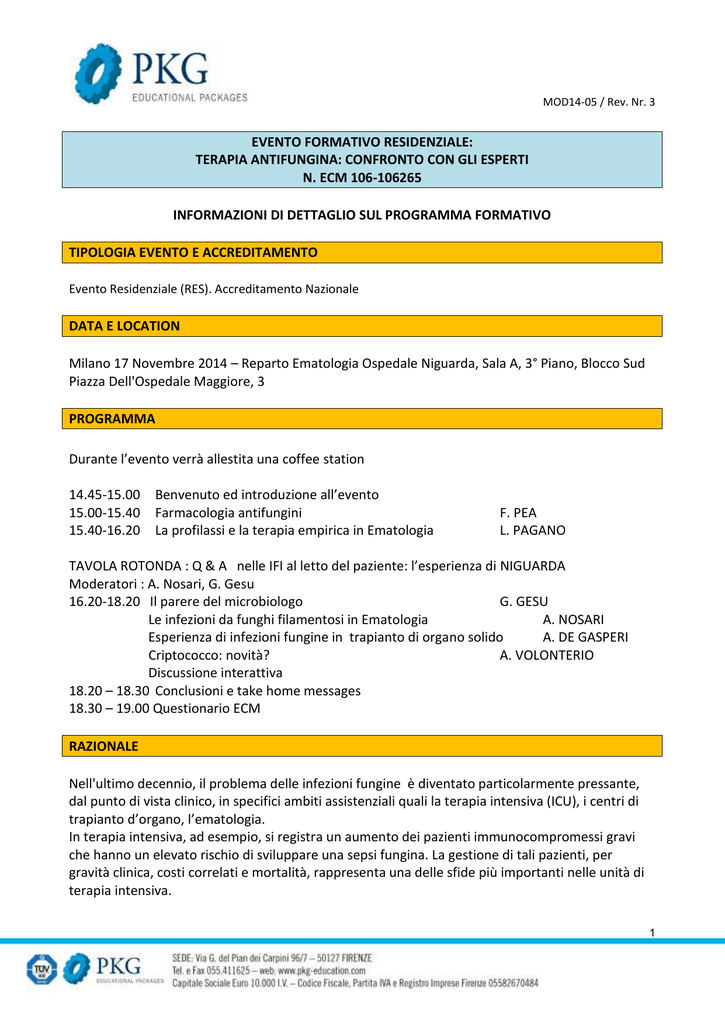 PKG
EDUCATIONAL PACKAGES

MOD14-05 / Rev. Nr. 3

EVENTO FORMATIVO RESIDENZIALE:
TERAPIA ANTIFUNGINA: CONFRONTO CON GLI ESPERTI
N. ECM 106-106265

INFORMAZIONI DI DETTAGLIO SUL PROGRAMMA FORMATIVO

TIPOLOGIA EVENTO E ACCREDITAMENTO

Evento Residenziale (RES). Accreditamento Nazionale

DATA E LOCATION

Milano 17 Novembre 2014 – Reparto Ematologia Ospedale Niguarda, Sala A, 3° Piano, Blocco Sud
Piazza Dell'Ospedale Maggiore, 3

PROGRAMMA

Durante l'evento verrà allestita una coffee station

14.45-15.00 Benvenuto ed introduzione all'evento
15.00-15.40 Farmacologia antifungini F. PEA
15.40-16.20 La profilassi e la terapia empirica in Ematologia L. PAGANO

TAVOLA ROTONDA : Q & A nelle IFI al letto del paziente: l'esperienza di NIGUARDA
Moderatori : A. Nosari, G. Gesu
16.20-18.20 Il parere del microbiologo G. GESU
Le infezioni da funghi filamentosi in Ematologia A. NOSARI
Esperienza di infezioni fungine in trapianto di organo solido A. DE GASPERI
Criptococco: novità? A. VOLONTERIO
Discussione interattiva
18.20 – 18.30 Conclusioni e take home messages
18.30 – 19.00 Questionario ECM

RAZIONALE

Nell'ultimo decennio, il problema delle infezioni fungine è diventato particolarmente pressante, dal punto di vista clinico, in specifici ambiti assistenziali quali la terapia intensiva (ICU), i centri di trapianto d'organo, l'ematologia.
In terapia intensiva, ad esempio, si registra un aumento dei pazienti immunocompromessi gravi che hanno un elevato rischio di sviluppare una sepsi fungina. La gestione di tali pazienti, per gravità clinica, costi correlati e mortalità, rappresenta una delle sfide più importanti nelle unità di terapia intensiva.

1

PKG
EDUCATIONAL PACKAGES
SEDE: Via G. del Pian dei Carpini 96/7 – 50127 FIRENZE
Tel. e Fax 055.411625 – web: www.pkg-education.com
Capitale Sociale Euro 10.000 I.V. – Codice Fiscale, Partita IVA e Registro Imprese Firenze 05582670484